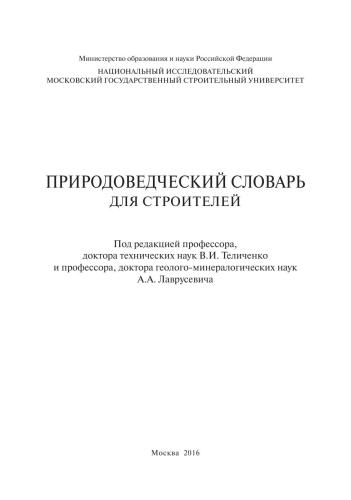 Министерство образования и науки Российской Федерации

НАЦИОНАЛЬНЫЙ ИССЛЕДОВАТЕЛЬСКИЙ
МОСКОВСКИЙ ГОСУДАРСТВЕННЫЙ СТРОИТЕЛЬНЫЙ УНИВЕРСИТЕТ

ПРИРОДОВЕДЧЕСКИЙ СЛОВАРЬ
ДЛЯ СТРОИТЕЛЕЙ

Под редакцией профессора,
доктора технических наук В.И. Теличенко
и профессора, доктора геолого-минералогических наук
А.А. Лаврусевича

Москва 2016